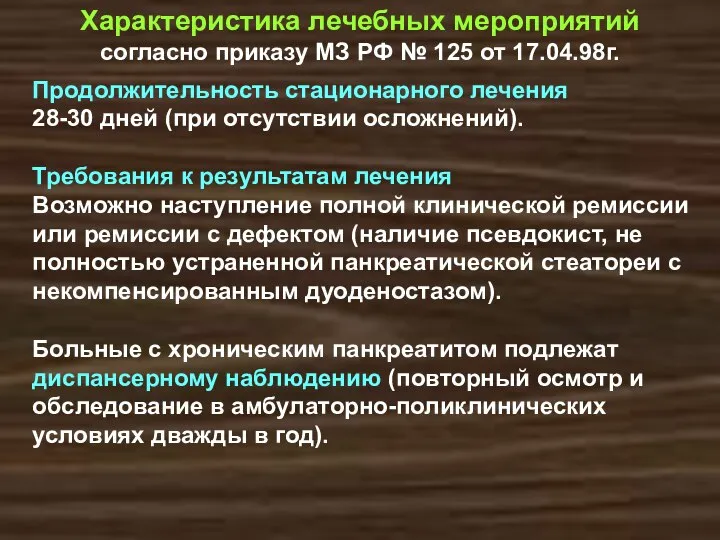 Характеристика лечебных мероприятий
согласно приказу МЗ РФ № 125 от 17.04.98г.

Продолжительность стационарного лечения
28-30 дней (при отсутствии осложнений).

Требования к результатам лечения
Возможно наступление полной клинической ремиссии или ремиссии с дефектом (наличие псевдокист, не полностью устраненной панкреатической стеатореи с некомпенсированным дуоденостазом).

Больные с хроническим панкреатитом подлежат диспансерному наблюдению (повторный осмотр и обследование в амбулаторно-поликлинических условиях дважды в год).